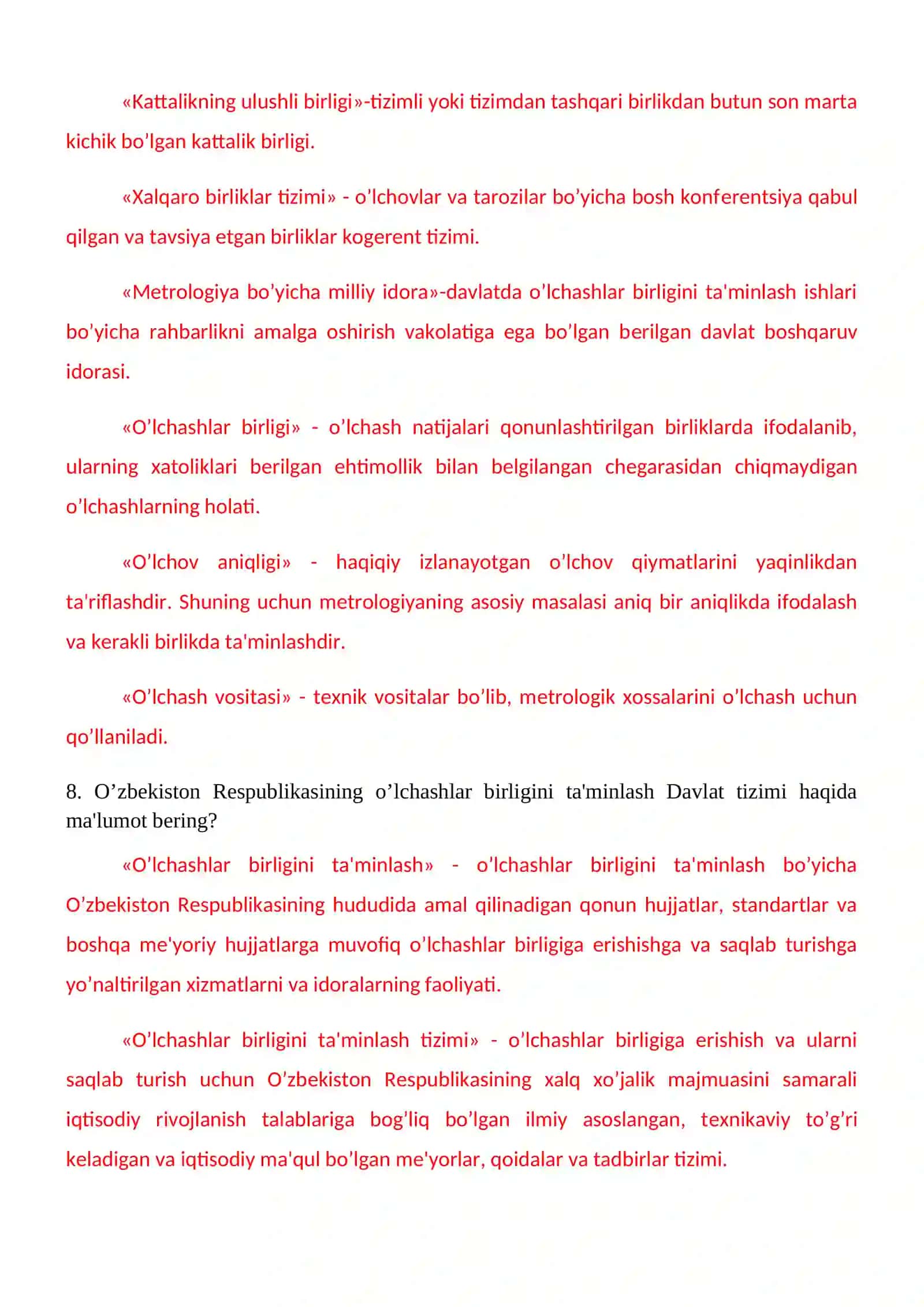 «Kattalikning ulushli birligi»-tizimli yoki tizimdan tashqari birlikdan butun son marta kichik bo’lgan kattalik birligi.

«Xalqaro birliklar tizimi» - o’lchovlar va tarozilar bo’yicha bosh konferentsiya qabul qilgan va tavsiya etgan birliklar kogerent tizimi.

«Metrologiya bo’yicha milliy idora»-davlatda o’lchashlar birligini ta'minlash ishlari bo’yicha rahbarlikni amalga oshirish vakolatiga ega bo’lgan berilgan davlat boshqaruv idorasi.

«O’lchashlar birligi» - o’lchash natijalari qonunlashtirilgan birliklarda ifodalanib, ularning xatoliklari berilgan ehtimollik bilan belgilangan chegarasidan chiqmaydigan o’lchashlarning holati.

«O’lchov aniqligi» - haqiqiy izlanayotgan o’lchov qiymatlarini yaqinlikdan ta'riflashdir. Shuning uchun metrologiyaning asosiy masalasi aniq bir aniqlikda ifodalash va kerakli birlikda ta'minlashdir.

«O’lchash vositasi» - texnik vositalar bo’lib, metrologik xossalarini o’lchash uchun qo’llaniladi.

8. O’zbekiston Respublikasining o’lchashlar birligini ta'minlash Davlat tizimi haqida ma'lumot bering?

«O’lchashlar birligini ta'minlash» - o’lchashlar birligini ta'minlash bo’yicha O’zbekiston Respublikasining hududida amal qilinadigan qonun hujjatlar, standartlar va boshqa me'yoriy hujjatlarga muvofiq o’lchashlar birligiga erishishga va saqlab turishga yo’naltirilgan xizmatlarni va idoralarning faoliyati.

«O’lchashlar birligini ta'minlash tizimi» - o’lchashlar birligiga erishish va ularni saqlab turish uchun O’zbekiston Respublikasining xalq xo’jalik majmuasini samarali iqtisodiy rivojlanish talablariga bog’liq bo’lgan ilmiy asoslangan, texnikaviy to’g’ri keladigan va iqtisodiy ma'qul bo’lgan me'yorlar, qoidalar va tadbirlar tizimi.